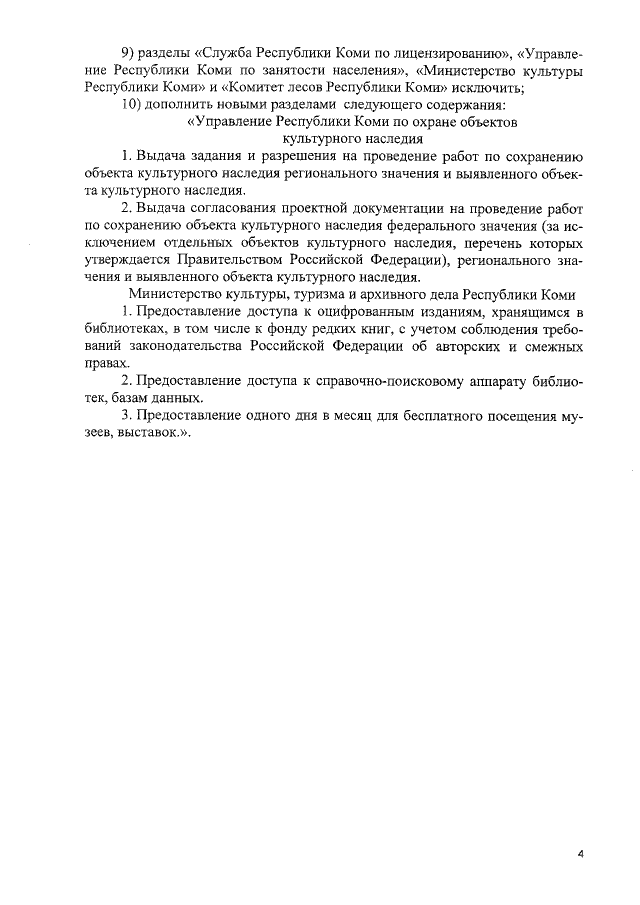 9) разделы «Служба Республики Коми по лицензированию», «Управление Республики Коми по занятости населения», «Министерство культуры Республики Коми» и «Комитет лесов Республики Коми» исключить;

10) дополнить новыми разделами следующего содержания:

«Управление Республики Коми по охране объектов культурного наследия

1. Выдача задания и разрешения на проведение работ по сохранению объекта культурного наследия регионального значения и выявленного объекта культурного наследия.

2. Выдача согласования проектной документации на проведение работ по сохранению объекта культурного наследия федерального значения (за исключением отдельных объектов культурного наследия, перечень которых утверждается Правительством Российской Федерации), регионального значения и выявленного объекта культурного наследия.

Министерство культуры, туризма и архивного дела Республики Коми

1. Предоставление доступа к оцифрованным изданиям, хранящимся в библиотеках, в том числе к фонду редких книг, с учетом соблюдения требований законодательства Российской Федерации об авторских и смежных правах.

2. Предоставление доступа к справочно-поисковому аппарату библиотек, базам данных.

3. Предоставление одного дня в месяц для бесплатного посещения музеев, выставок.».

4